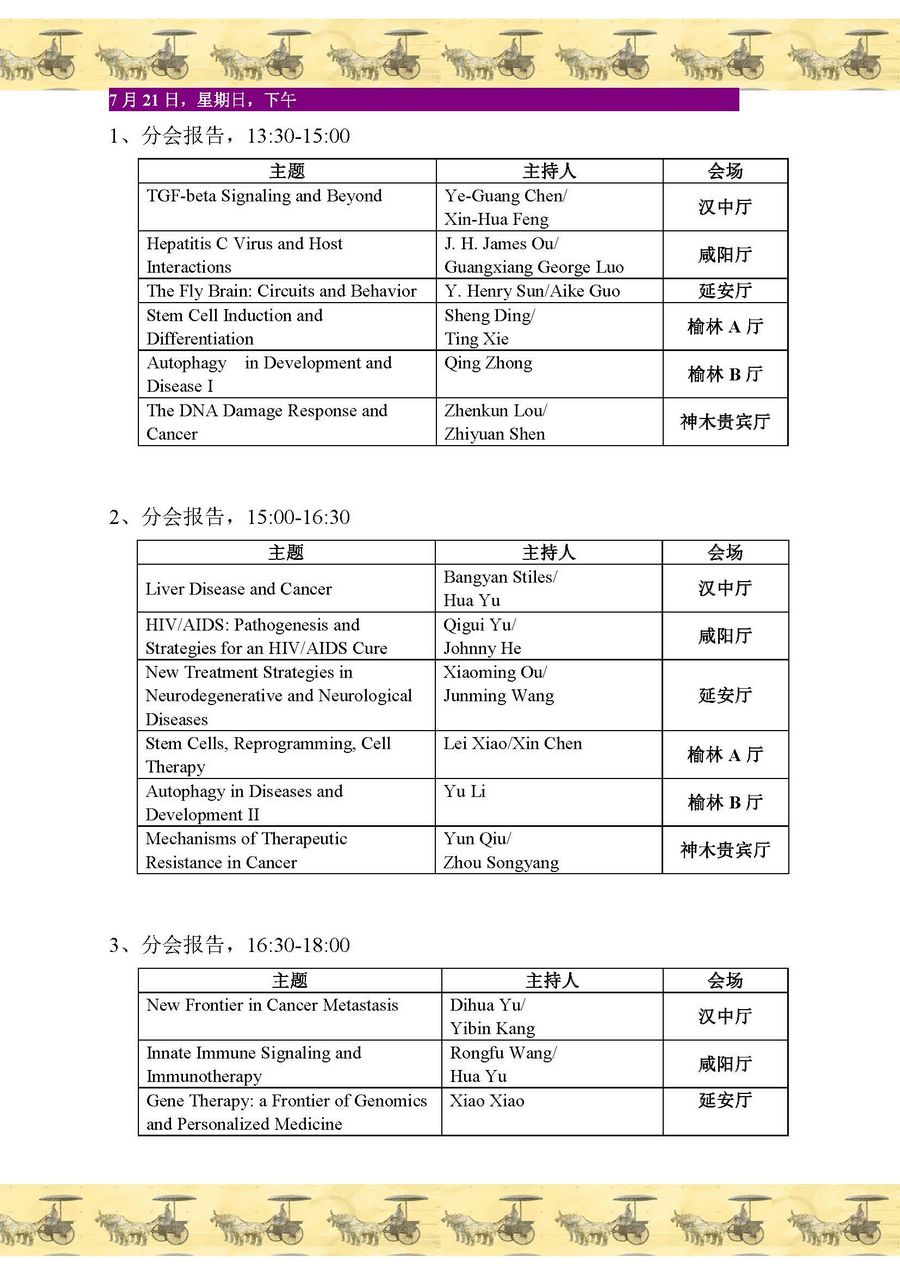 7 月 21 日，星期日，下午

1、分会报告，13:30-15:00

| 主题 | 主持人 | 会场 |
|---|---|---|
| TGF-beta Signaling and Beyond | Ye-Guang Chen/ Xin-Hua Feng | 汉中厅 |
| Hepatitis C Virus and Host Interactions | J. H. James Ou/ Guangxiang George Luo | 咸阳厅 |
| The Fly Brain: Circuits and Behavior | Y. Henry Sun/Aike Guo | 延安厅 |
| Stem Cell Induction and Differentiation | Sheng Ding/ Ting Xie | 榆林 A 厅 |
| Autophagy in Development and Disease I | Qing Zhong | 榆林 B 厅 |
| The DNA Damage Response and Cancer | Zhenkun Lou/ Zhiyuan Shen | 神木贵宾厅 |

2、分会报告，15:00-16:30

| 主题 | 主持人 | 会场 |
|---|---|---|
| Liver Disease and Cancer | Bangyan Stiles/ Hua Yu | 汉中厅 |
| HIV/AIDS: Pathogenesis and Strategies for an HIV/AIDS Cure | Qigui Yu/ Johnny He | 咸阳厅 |
| New Treatment Strategies in Neurodegenerative and Neurological Diseases | Xiaoming Ou/ Junming Wang | 延安厅 |
| Stem Cells, Reprogramming, Cell Therapy | Lei Xiao/Xin Chen | 榆林 A 厅 |
| Autophagy in Diseases and Development II | Yu Li | 榆林 B 厅 |
| Mechanisms of Therapeutic Resistance in Cancer | Yun Qiu/ Zhou Songyang | 神木贵宾厅 |

3、分会报告，16:30-18:00

| 主题 | 主持人 | 会场 |
|---|---|---|
| New Frontier in Cancer Metastasis | Dihua Yu/ Yibin Kang | 汉中厅 |
| Innate Immune Signaling and Immunotherapy | Rongfu Wang/ Hua Yu | 咸阳厅 |
| Gene Therapy: a Frontier of Genomics and Personalized Medicine | Xiao Xiao | 延安厅 |